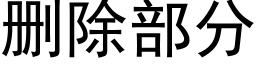 删除部分